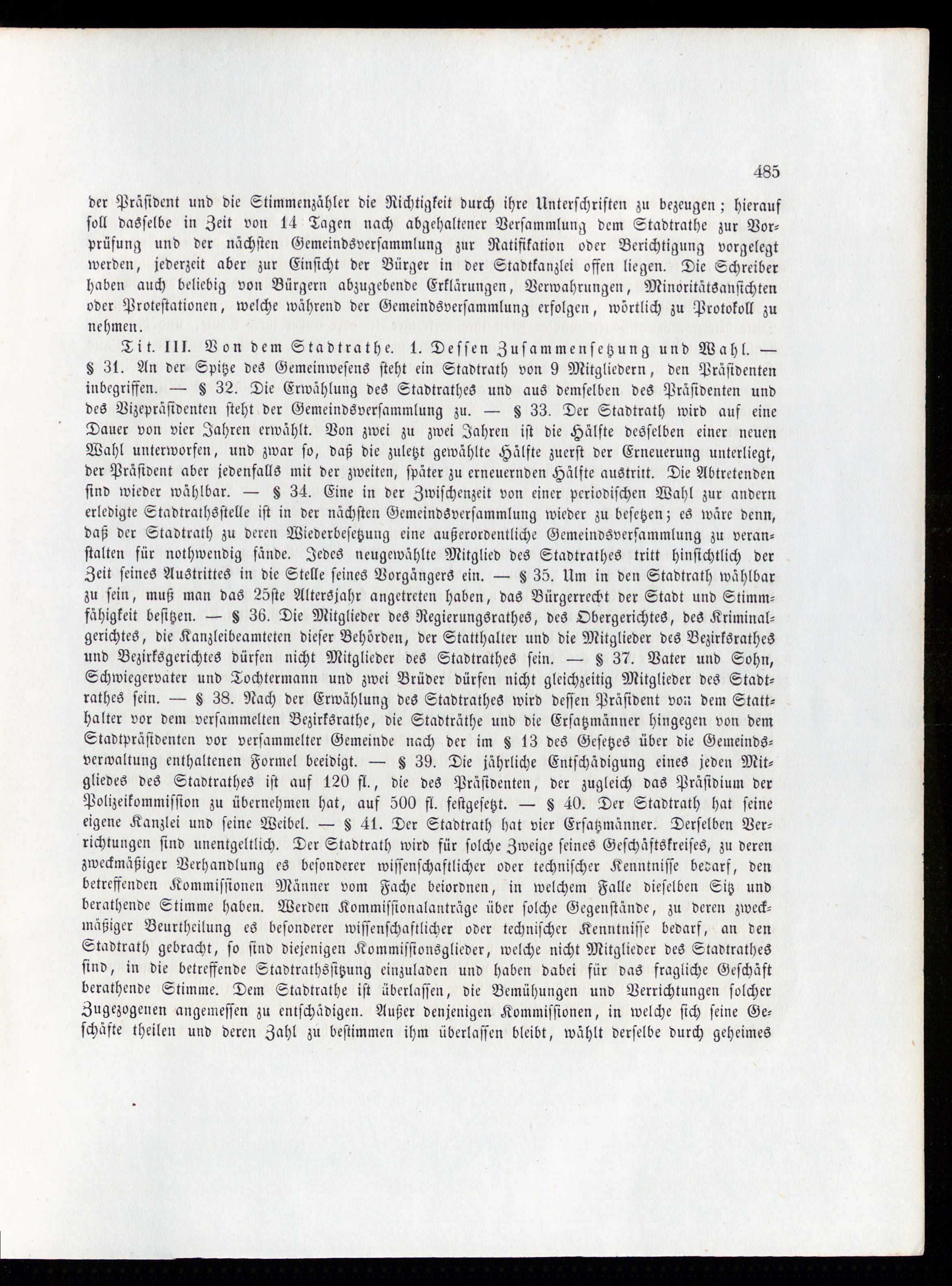 485

der Präsident und die Stimmenzähler die Richtigkeit durch ihre Unterschriften zu bezeugen; hierauf soll dasselbe in Zeit von 14 Tagen nach abgehaltener Versammlung dem Stadtrathe zur Vorprüfung und der nächsten Gemeindsversammlung zur Ratifikation oder Berichtigung vorgelegt werden, jederzeit aber zur Einsicht der Bürger in der Stadtkanzlei offen liegen. Die Schreiber haben auch beliebig von Bürgern abzugebende Erklärungen, Verwahrungen, Minoritätsansichten oder Protestationen, welche während der Gemeindsversammlung erfolgen, wörtlich zu Protokoll zu nehmen.

Tit. III. Von dem Stadtrathe. 1. Dessen Zusammensetzung und Wahl. — § 31. An der Spitze des Gemeinwesens steht ein Stadtrath von 9 Mitgliedern, den Präsidenten inbegriffen. — § 32. Die Erwählung des Stadtrathes und aus demselben des Präsidenten und des Vizepräsidenten steht der Gemeindsversammlung zu. — § 33. Der Stadtrath wird auf eine Dauer von vier Jahren erwählt. Von zwei zu zwei Jahren ist die Hälfte desselben einer neuen Wahl unterworfen, und zwar so, daß die zuletzt gewählte Hälfte zuerst der Erneuerung unterliegt, der Präsident aber jedenfalls mit der zweiten, später zu erneuernden Hälfte austritt. Die Abtretenden sind wieder wählbar. — § 34. Eine in der Zwischenzeit von einer periodischen Wahl zur andern erledigte Stadtrathsstelle ist in der nächsten Gemeindsversammlung wieder zu besetzen; es wäre denn, daß der Stadtrath zu deren Wiederbesetzung eine außerordentliche Gemeindsversammlung zu veranstalten für nothwendig fände. Jedes neugewählte Mitglied des Stadtrathes tritt hinsichtlich der Zeit seines Austrittes in die Stelle seines Vorgängers ein. — § 35. Um in den Stadtrath wählbar zu sein, muß man das 25ste Altersjahr angetreten haben, das Bürgerrecht der Stadt und Stimmfähigkeit besitzen. — § 36. Die Mitglieder des Regierungsrathes, des Obergerichtes, des Kriminalgerichtes, die Kanzleibeamteten dieser Behörden, der Statthalter und die Mitglieder des Bezirksrathes und Bezirksgerichtes dürfen nicht Mitglieder des Stadtrathes sein. — § 37. Vater und Sohn, Schwiegervater und Tochtermann und zwei Brüder dürfen nicht gleichzeitig Mitglieder des Stadtrathes sein. — § 38. Nach der Erwählung des Stadtrathes wird dessen Präsident von dem Statthalter vor dem versammelten Bezirksrathe, die Stadträthe und die Ersatzmänner hingegen von dem Stadtpräsidenten vor versammelter Gemeinde nach der im § 13 des Gesetzes über die Gemeindsverwaltung enthaltenen Formel beeidigt. — § 39. Die jährliche Entschädigung eines jeden Mitgliedes des Stadtrathes ist auf 120 fl., die des Präsidenten, der zugleich das Präsidium der Polizeikommission zu übernehmen hat, auf 500 fl. festgesetzt. — § 40. Der Stadtrath hat seine eigene Kanzlei und seine Weibel. — § 41. Der Stadtrath hat vier Ersatzmänner. Derselben Verrichtungen sind unentgeltlich. Der Stadtrath wird für solche Zweige seines Geschäftskreises, zu deren zweckmäßiger Verhandlung es besonderer wissenschaftlicher oder technischer Kenntnisse bedarf, den betreffenden Kommissionen Männer vom Fache beiordnen, in welchem Falle dieselben Sitz und berathende Stimme haben. Werden Kommissionalanträge über solche Gegenstände, zu deren zweckmäßiger Beurtheilung es besonderer wissenschaftlicher oder technischer Kenntnisse bedarf, an den Stadtrath gebracht, so sind diejenigen Kommissionsglieder, welche nicht Mitglieder des Stadtrathes sind, in die betreffende Stadtrathssitzung einzuladen und haben dabei für das fragliche Geschäft berathende Stimme. Dem Stadtrathe ist überlassen, die Bemühungen und Verrichtungen solcher Zugezogenen angemessen zu entschädigen. Außer denjenigen Kommissionen, in welche sich seine Geschäfte theilen und deren Zahl zu bestimmen ihm überlassen bleibt, wählt derselbe durch geheimes